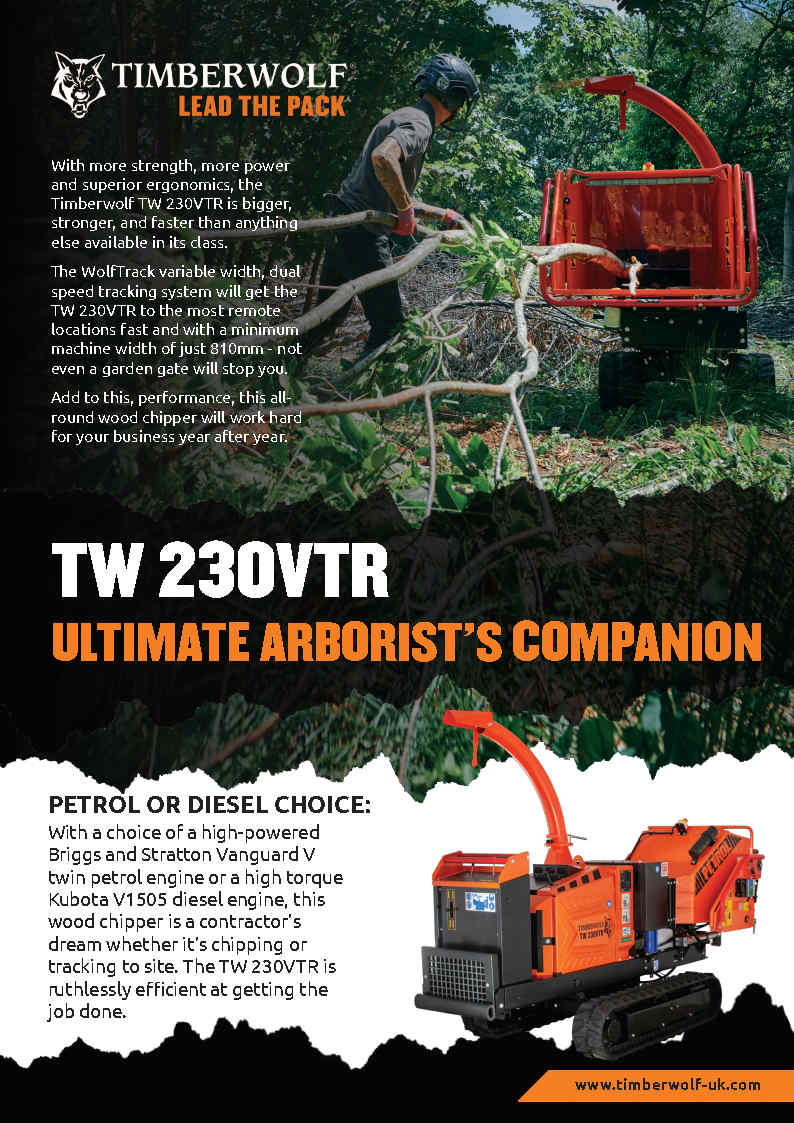 TIMBERWOLF®
LEAD THE PACK

With more strength, more power and superior ergonomics, the Timberwolf TW 230VTR is bigger, stronger, and faster than anything else available in its class.

The WolfTrack variable width, dual speed tracking system will get the TW 230VTR to the most remote locations fast and with a minimum machine width of just 810mm - not even a garden gate will stop you.

Add to this, performance, this all-round wood chipper will work hard for your business year after year.

TW 230VTR

ULTIMATE ARBORIST'S COMPANION

PETROL OR DIESEL CHOICE:

With a choice of a high-powered Briggs and Stratton Vanguard V twin petrol engine or a high torque Kubota V1505 diesel engine, this wood chipper is a contractor's dream whether it's chipping or tracking to site. The TW 230VTR is ruthlessly efficient at getting the job done.

www.timberwolf-uk.com